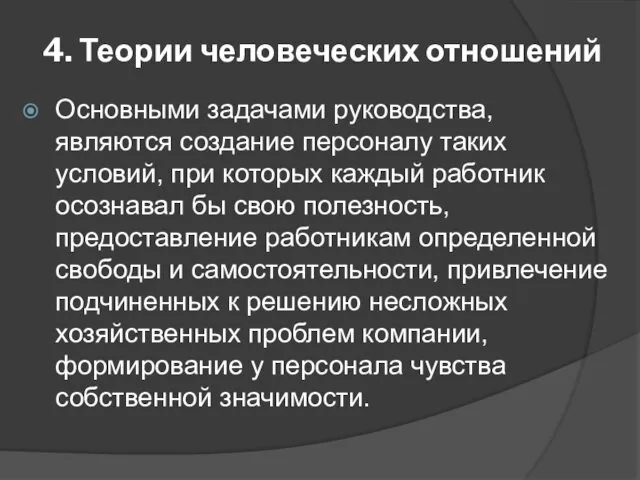 4. Теории человеческих отношений

Основными задачами руководства, являются создание персоналу таких условий, при которых каждый работник осознавал бы свою полезность, предоставление работникам определенной свободы и самостоятельности, привлечение подчиненных к решению несложных хозяйственных проблем компании, формирование у персонала чувства собственной значимости.